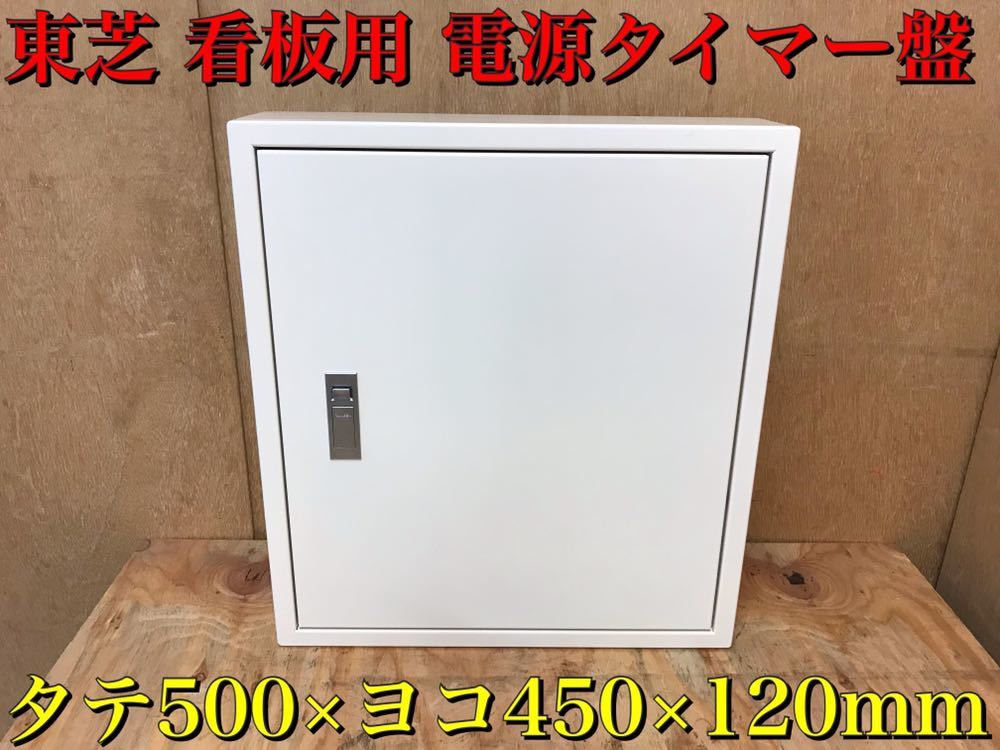 東芝 看板用 電源タイマー盤

タテ500×ヨコ450×120mm